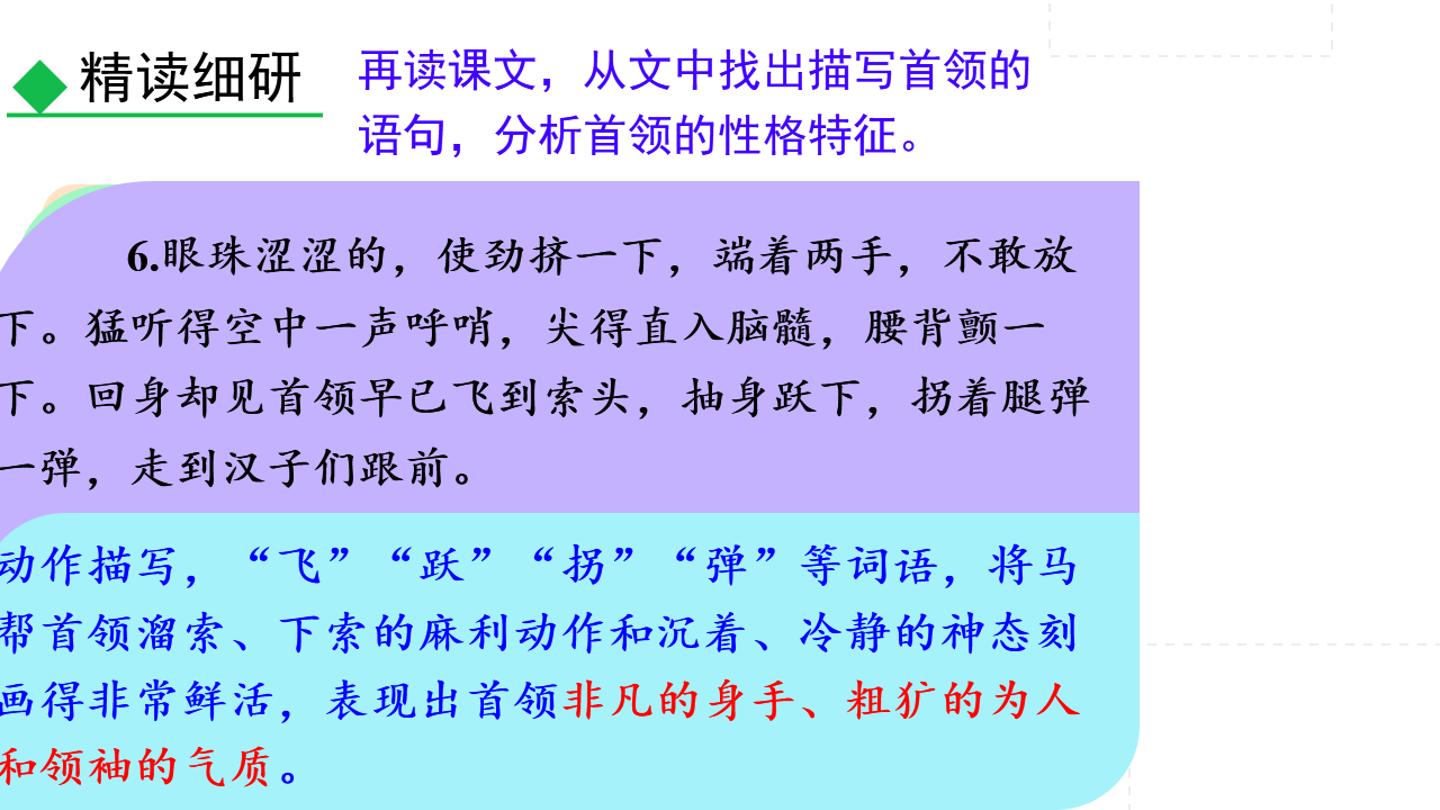 ◆精读细研

再读课文，从文中找出描写首领的语句，分析首领的性格特征。

6.眼珠涩涩的，使劲挤一下，端着两手，不敢放下。猛听得空中一声呼哨，尖得直入脑髓，腰背颤一下。回身却见首领早已飞到索头，抽身跃下，拐着腿弹一弹，走到汉子们跟前。

动作描写，“飞”“跃”“拐”“弹”等词语，将马帮首领溜索、下索的麻利动作和沉着、冷静的神态刻画得非常鲜活，表现出首领非凡的身手、粗犷的为人和领袖的气质。